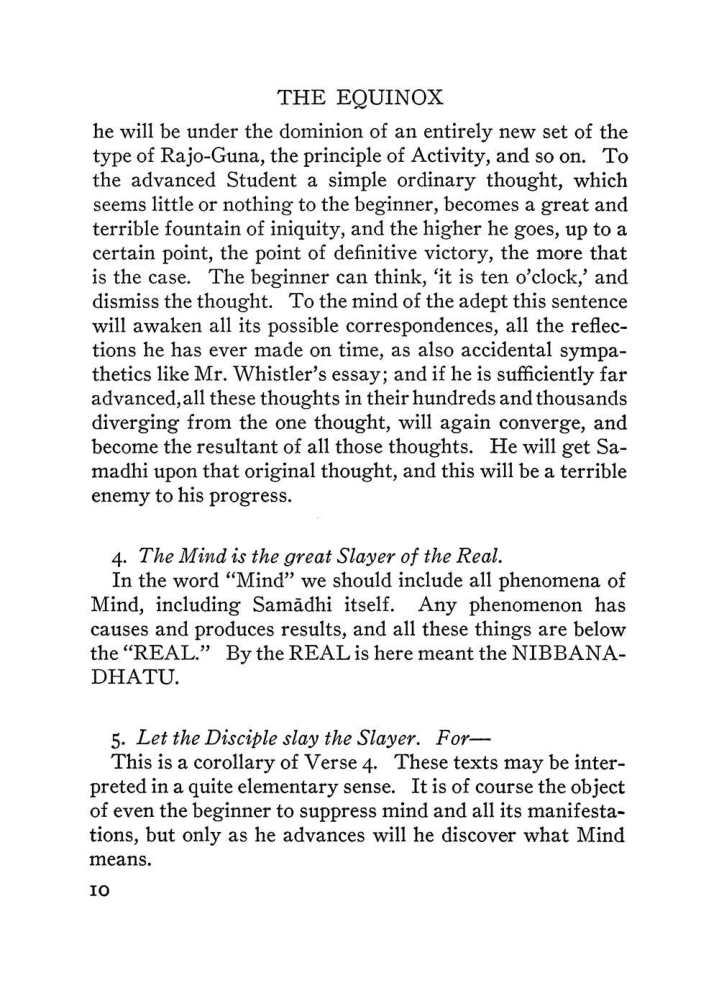 THE EQUINOX

he will be under the dominion of an entirely new set of the type of Rajo-Guna, the principle of Activity, and so on. To the advanced Student a simple ordinary thought, which seems little or nothing to the beginner, becomes a great and terrible fountain of iniquity, and the higher he goes, up to a certain point, the point of definitive victory, the more that is the case. The beginner can think, 'it is ten o'clock,' and dismiss the thought. To the mind of the adept this sentence will awaken all its possible correspondences, all the reflections he has ever made on time, as also accidental sympathetics like Mr. Whistler's essay; and if he is sufficiently far advanced, all these thoughts in their hundreds and thousands diverging from the one thought, will again converge, and become the resultant of all those thoughts. He will get Samadhi upon that original thought, and this will be a terrible enemy to his progress.

4. The Mind is the great Slayer of the Real.

In the word "Mind" we should include all phenomena of Mind, including Samādhi itself. Any phenomenon has causes and produces results, and all these things are below the "REAL." By the REAL is here meant the NIBBANA-DHATU.

5. Let the Disciple slay the Slayer. For—

This is a corollary of Verse 4. These texts may be interpreted in a quite elementary sense. It is of course the object of even the beginner to suppress mind and all its manifestations, but only as he advances will he discover what Mind means.

10